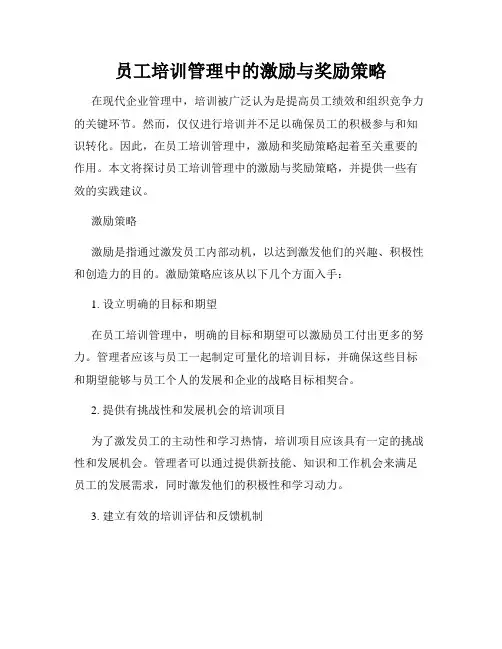 员工培训管理中的激励与奖励策略

在现代企业管理中，培训被广泛认为是提高员工绩效和组织竞争力的关键环节。然而，仅仅进行培训并不足以确保员工的积极参与和知识转化。因此，在员工培训管理中，激励和奖励策略起着至关重要的作用。本文将探讨员工培训管理中的激励与奖励策略，并提供一些有效的实践建议。

激励策略

激励是指通过激发员工内部动机，以达到激发他们的兴趣、积极性和创造力的目的。激励策略应该从以下几个方面入手：

1. 设立明确的目标和期望

在员工培训管理中，明确的目标和期望可以激励员工付出更多的努力。管理者应该与员工一起制定可量化的培训目标，并确保这些目标和期望能够与员工个人的发展和企业的战略目标相契合。

2. 提供有挑战性和发展机会的培训项目

为了激发员工的主动性和学习热情，培训项目应该具有一定的挑战性和发展机会。管理者可以通过提供新技能、知识和工作机会来满足员工的发展需求，同时激发他们的积极性和学习动力。

3. 建立有效的培训评估和反馈机制